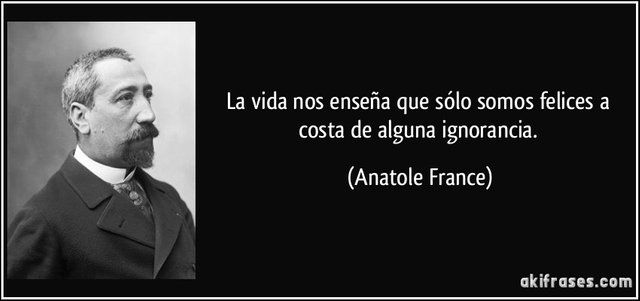 La vida nos enseña que sólo somos felices a costa de alguna ignorancia.

(Anatole France)

akifrases.com